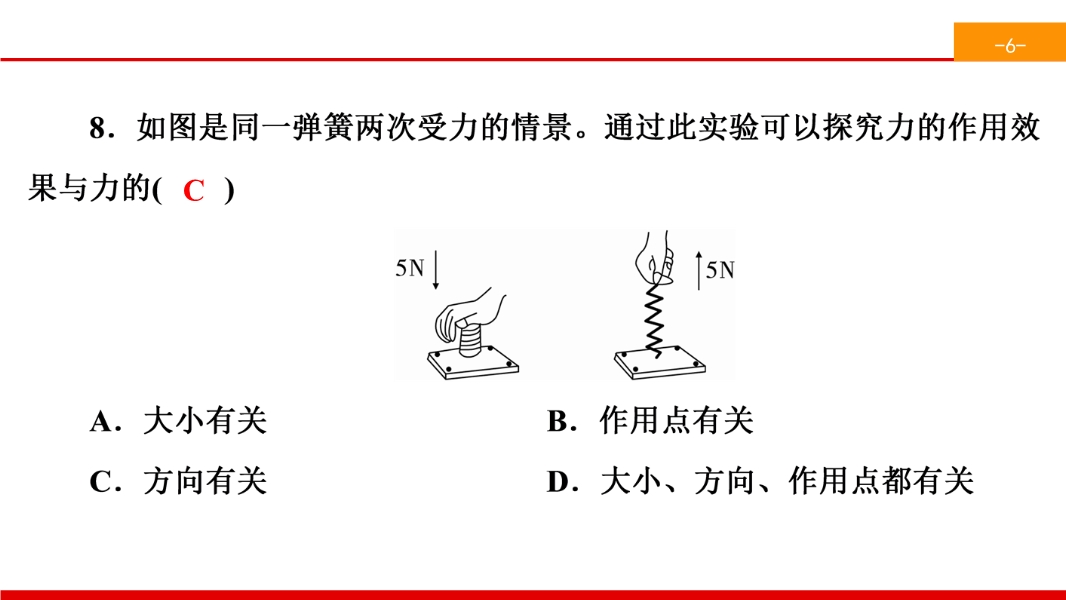 -6-

8．如图是同一弹簧两次受力的情景。通过此实验可以探究力的作用效果与力的( C )

5N

5N

A．大小有关

B．作用点有关

C．方向有关

D．大小、方向、作用点都有关